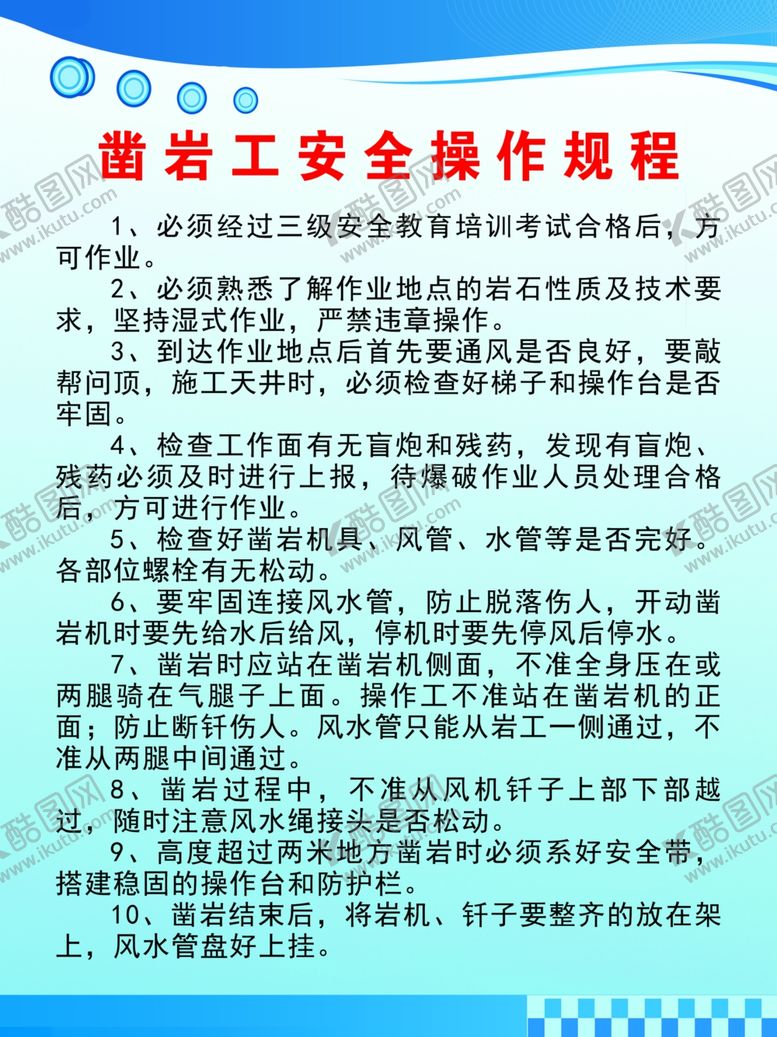 凿岩工安全操作规程

1、必须经过三级安全教育培训考试合格后，方可作业。

2、必须熟悉了解作业地点的岩石性质及技术要求，坚持湿式作业，严禁违章操作。

3、到达作业地点后首先要通风是否良好，要敲帮问顶，施工天井时，必须检查好梯子和操作台是否牢固。

4、检查工作面有无盲炮和残药，发现有盲炮、残药必须及时进行上报，待爆破作业人员处理合格后，方可进行作业。

5、检查好凿岩机具、风管、水管等是否完好。各部位螺栓有无松动。

6、要牢固连接风水管，防止脱落伤人，开动凿岩机时要先给水后给风，停机时要先停风后停水。

7、凿岩时应站在凿岩机侧面，不准全身压在或两腿骑在气腿子上面。操作工不准站在凿岩机的正面；防止断钎伤人。风水管只能从岩工一侧通过，不准从两腿中间通过。

8、凿岩过程中，不准从风机钎子上部下部越过，随时注意风水绳接头是否松动。

9、高度超过两米地方凿岩时必须系好安全带，搭建稳固的操作台和防护栏。

10、凿岩结束后，将岩机、钎子要整齐的放在架上，风水管盘好上挂。

酷图网 www.ikutu.com